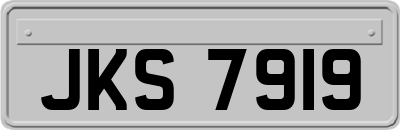 JKS 7919